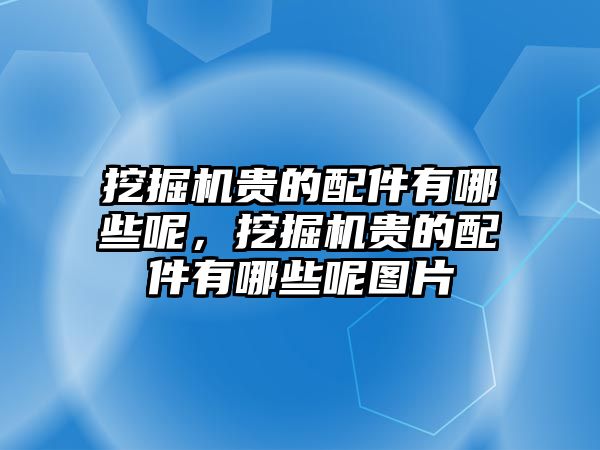 挖掘机贵的配件有哪些呢，挖掘机贵的配件有哪些呢图片